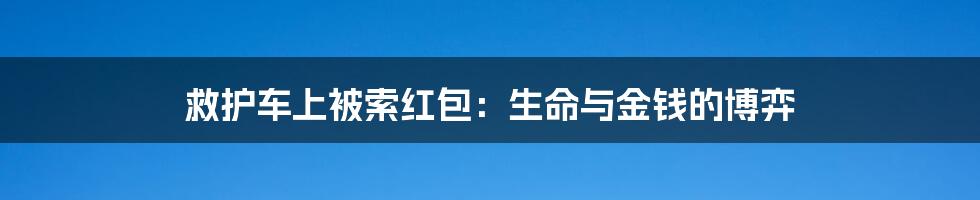 救护车上被索红包：生命与金钱的博弈